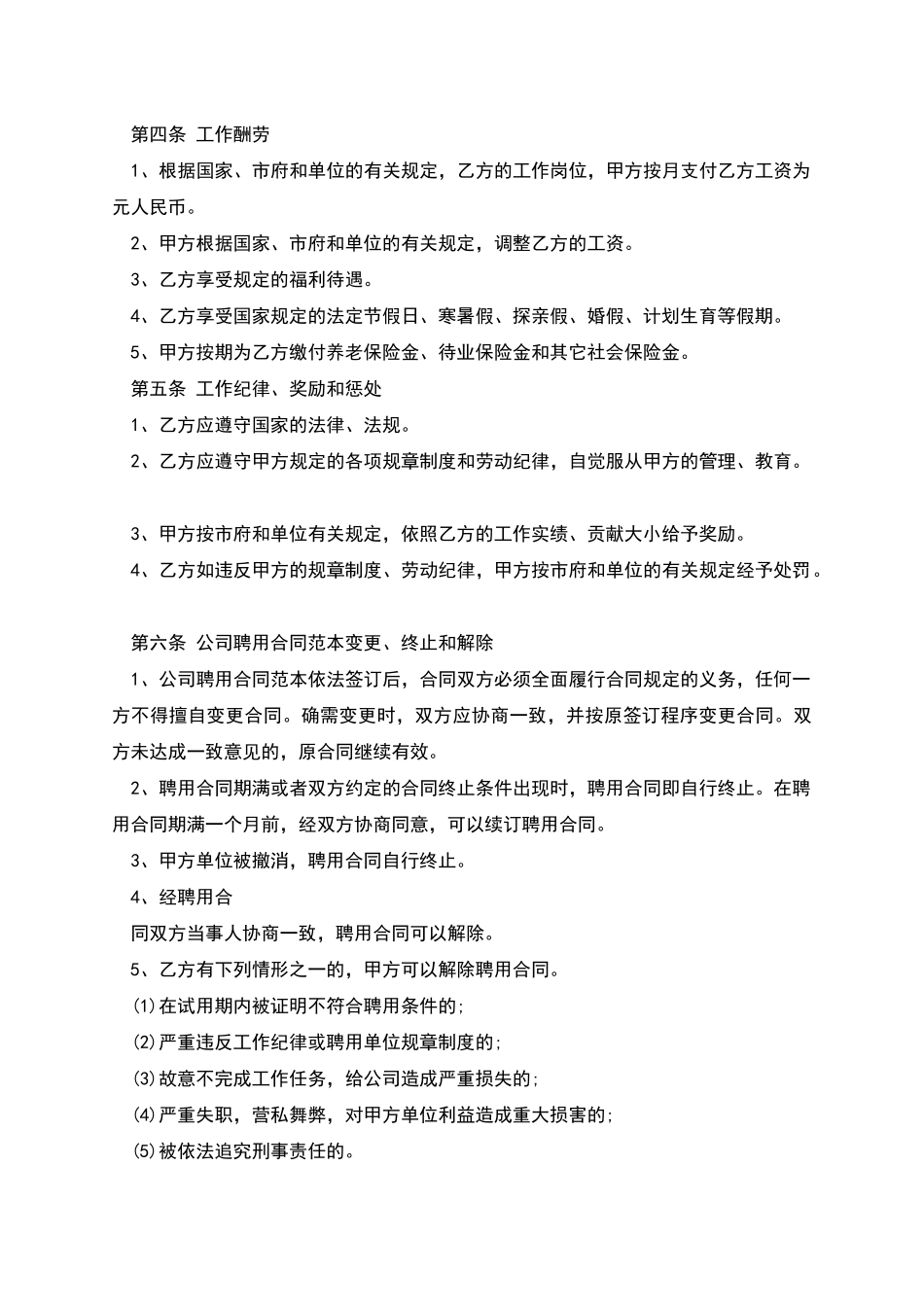 第四条 工作酬劳

1、根据国家、市府和单位的有关规定，乙方的工作岗位，甲方按月支付乙方工资为元人民币。

2、甲方根据国家、市府和单位的有关规定，调整乙方的工资。

3、乙方享受规定的福利待遇。

4、乙方享受国家规定的法定节假日、寒暑假、探亲假、婚假、计划生育等假期。

5、甲方按期为乙方缴付养老保险金、待业保险金和其它社会保险金。

第五条 工作纪律、奖励和惩处

1、乙方应遵守国家的法律、法规。

2、乙方应遵守甲方规定的各项规章制度和劳动纪律，自觉服从甲方的管理、教育。

3、甲方按市府和单位有关规定，依照乙方的工作实绩、贡献大小给予奖励。

4、乙方如违反甲方的规章制度、劳动纪律，甲方按市府和单位的有关规定经予处罚。

第六条 公司聘用合同范本变更、终止和解除

1、公司聘用合同范本依法签订后，合同双方必须全面履行合同规定的义务，任何一方不得擅自变更合同。确需变更时，双方应协商一致，并按原签订程序变更合同。双方未达成一致意见的，原合同继续有效。

2、聘用合同期满或者双方约定的合同终止条件出现时，聘用合同即自行终止。在聘用合同期满一个月前，经双方协商同意，可以续订聘用合同。

3、甲方单位被撤消，聘用合同自行终止。

4、经聘用合

同双方当事人协商一致，聘用合同可以解除。

5、乙方有下列情形之一的，甲方可以解除聘用合同。

⑴在试用期内被证明不符合聘用条件的;

⑵严重违反工作纪律或聘用单位规章制度的;

⑶故意不完成工作任务，给公司造成严重损失的;

⑷严重失职，营私舞弊，对甲方单位利益造成重大损害的;

⑸被依法追究刑事责任的。